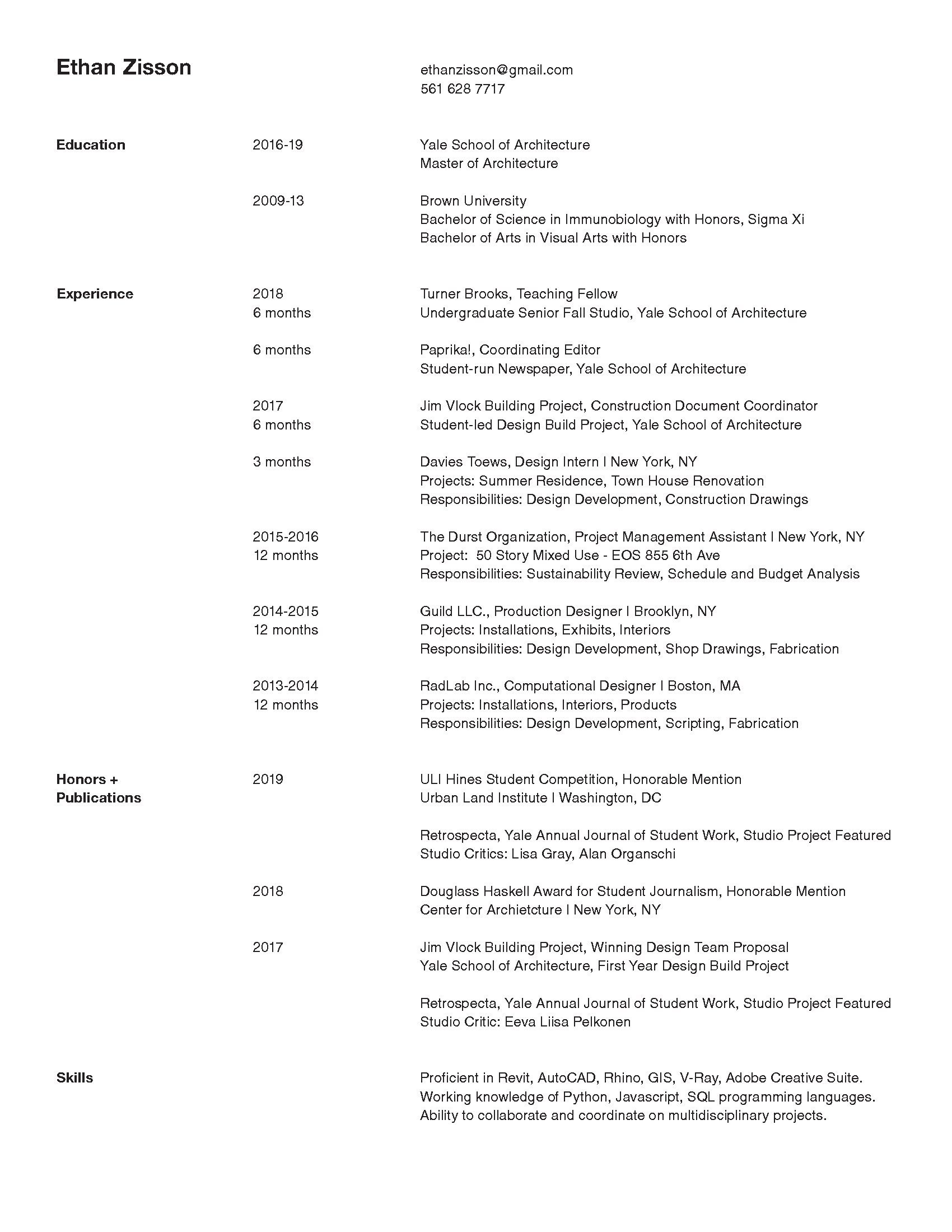 Ethan Zisson

ethanzisson@gmail.com
561 628 7717

Education

2016-19
Yale School of Architecture
Master of Architecture

2009-13
Brown University
Bachelor of Science in Immunobiology with Honors, Sigma Xi
Bachelor of Arts in Visual Arts with Honors

Experience

2018
6 months
Turner Brooks, Teaching Fellow
Undergraduate Senior Fall Studio, Yale School of Architecture

6 months
Paprika!, Coordinating Editor
Student-run Newspaper, Yale School of Architecture

2017
6 months
Jim Vlock Building Project, Construction Document Coordinator
Student-led Design Build Project, Yale School of Architecture

3 months
Davies Toews, Design Intern | New York, NY
Projects: Summer Residence, Town House Renovation
Responsibilities: Design Development, Construction Drawings

2015-2016
12 months
The Durst Organization, Project Management Assistant | New York, NY
Project: 50 Story Mixed Use - EOS 855 6th Ave
Responsibilities: Sustainability Review, Schedule and Budget Analysis

2014-2015
12 months
Guild LLC., Production Designer | Brooklyn, NY
Projects: Installations, Exhibits, Interiors
Responsibilities: Design Development, Shop Drawings, Fabrication

2013-2014
12 months
RadLab Inc., Computational Designer | Boston, MA
Projects: Installations, Interiors, Products
Responsibilities: Design Development, Scripting, Fabrication

Honors +
Publications

2019
ULI Hines Student Competition, Honorable Mention
Urban Land Institute | Washington, DC

Retrospecta, Yale Annual Journal of Student Work, Studio Project Featured
Studio Critics: Lisa Gray, Alan Organschi

2018
Douglass Haskell Award for Student Journalism, Honorable Mention
Center for Archietcture | New York, NY

2017
Jim Vlock Building Project, Winning Design Team Proposal
Yale School of Architecture, First Year Design Build Project

Retrospecta, Yale Annual Journal of Student Work, Studio Project Featured
Studio Critic: Eeva Liisa Pelkonen

Skills

Proficient in Revit, AutoCAD, Rhino, GIS, V-Ray, Adobe Creative Suite.
Working knowledge of Python, Javascript, SQL programming languages.
Ability to collaborate and coordinate on multidisciplinary projects.